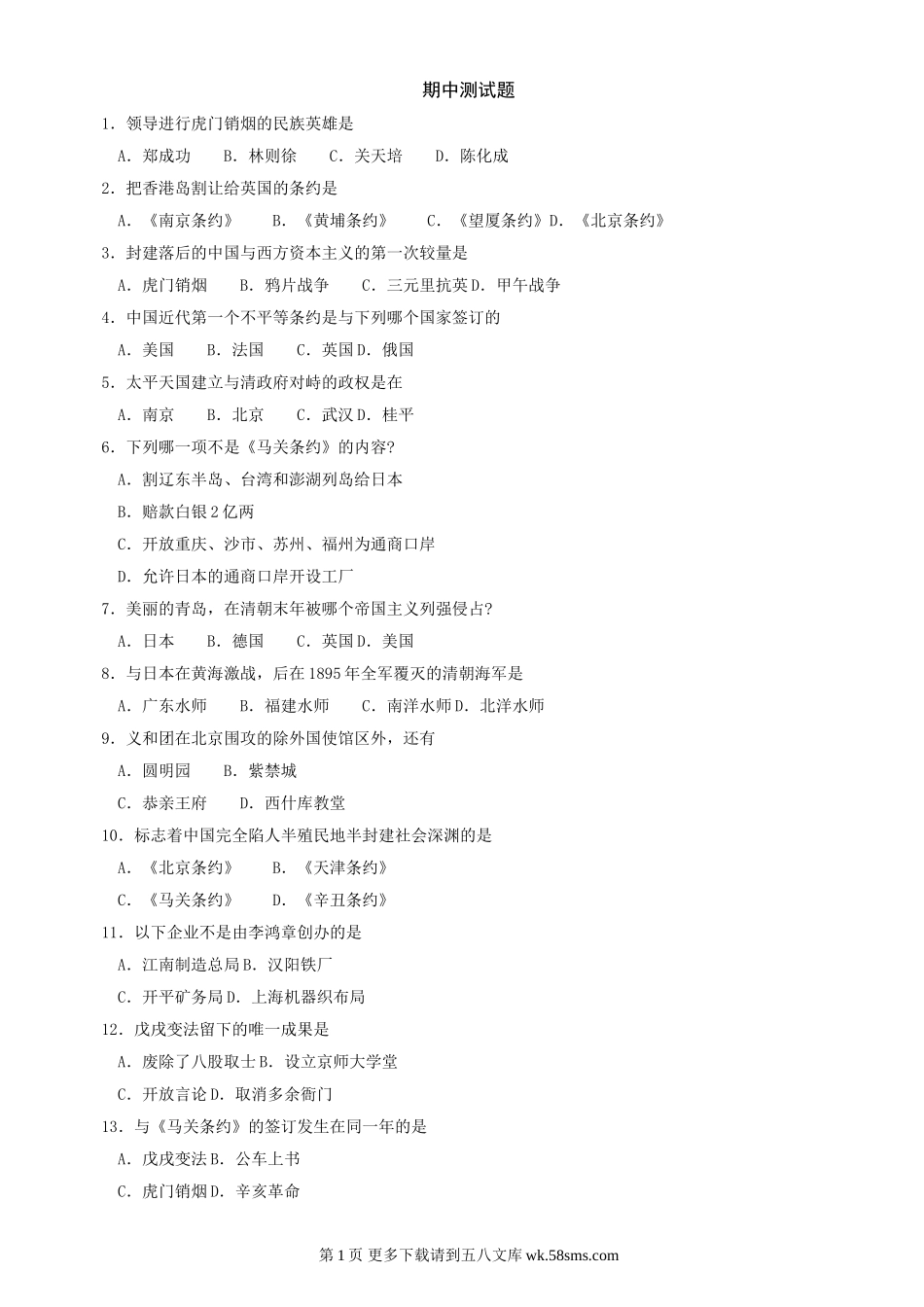 期中测试题

1. 领导进行虎门销烟的民族英雄是

A. 郑成功　B. 林则徐　C. 关天培　D. 陈化成

2. 把香港岛割让给英国的条约是

A. 《南京条约》　B. 《黄埔条约》　C. 《望厦条约》D. 《北京条约》

3. 封建落后的中国与西方资本主义的第一次较量是

A. 虎门销烟　B. 鸦片战争　C. 三元里抗英D. 甲午战争

4. 中国近代第一个不平等条约是与下列哪个国家签订的

A. 美国　B. 法国　C. 英国D. 俄国

5. 太平天国建立与清政府对峙的政权是在

A. 南京　B. 北京　C. 武汉D. 桂平

6. 下列哪一项不是《马关条约》的内容?

A. 割辽东半岛、台湾和澎湖列岛给日本

B. 赔款白银2亿两

C. 开放重庆、沙市、苏州、福州为通商口岸

D. 允许日本的通商口岸开设工厂

7. 美丽的青岛，在清朝末年被哪个帝国主义列强侵占?

A. 日本　B. 德国　C. 英国D. 美国

8. 与日本在黄海激战，后在1895年全军覆灭的清朝海军是

A. 广东水师　B. 福建水师　C. 南洋水师D. 北洋水师

9. 义和团在北京围攻的除外国使馆区外，还有

A. 圆明园　B. 紫禁城

C. 恭亲王府　D. 西什库教堂

10. 标志着中国完全陷人半殖民地半封建社会深渊的是

A. 《北京条约》　B. 《天津条约》

C. 《马关条约》　D. 《辛丑条约》

11. 以下企业不是由李鸿章创办的是

A. 江南制造总局B. 汉阳铁厂

C. 开平矿务局D. 上海机器织布局

12. 戊戌变法留下的唯一成果是

A. 废除了八股取士B. 设立京师大学堂

C. 开放言论D. 取消多余衙门

13. 与《马关条约》的签订发生在同一年的是

A. 戊戌变法B. 公车上书

C. 虎门销烟D. 辛亥革命

第1页 更多下载请到五八文库 wk.58sms.com